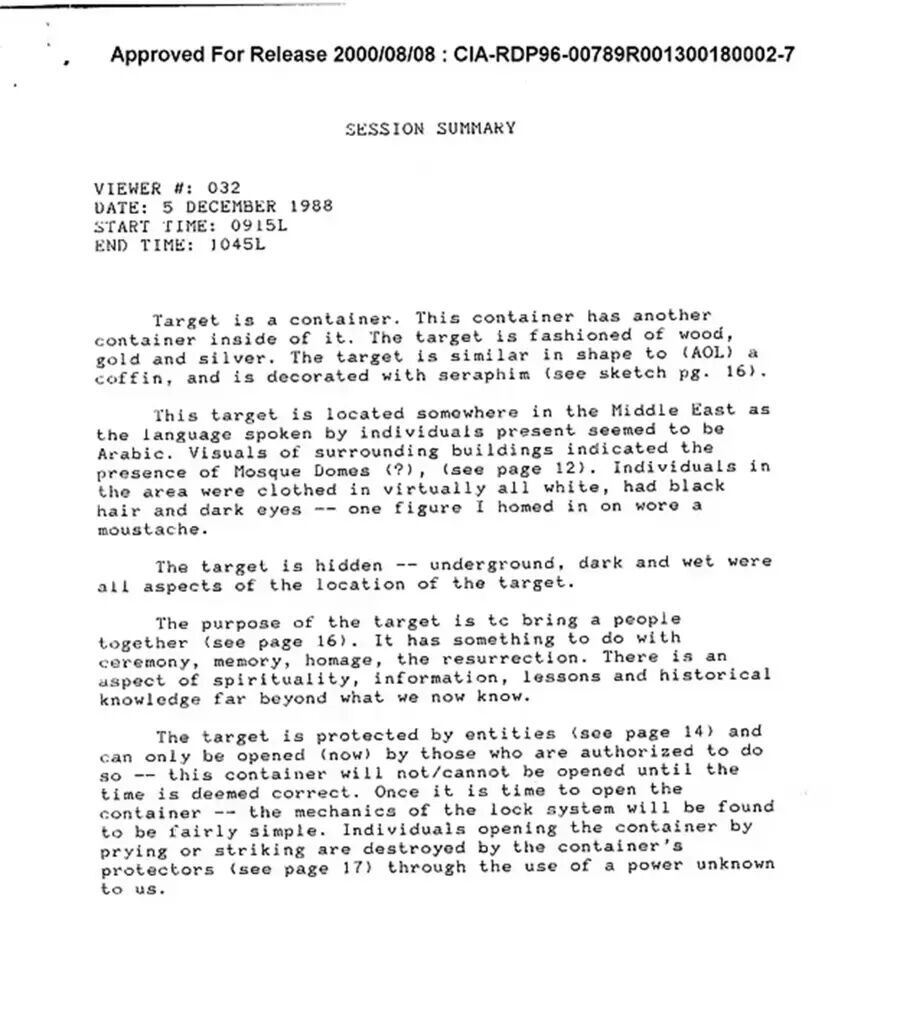 Approved For Release 2000/08/08 : CIA-RDP96-00789R001300180002-7

SESSION SUMMARY

VIEWER #: 032
DATE: 5 DECEMBER 1988
START TIME: 0915L
END TIME: 1045L

Target is a container. This container has another container inside of it. The target is fashioned of wood, gold and silver. The target is similar in shape to (AOL) a coffin, and is decorated with seraphim (see sketch pg. 16).

This target is located somewhere in the Middle East as the language spoken by individuals present seemed to be Arabic. Visuals of surrounding buildings indicated the presence of Mosque Domes (?), (see page 12). Individuals in the area were clothed in virtually all white, had black hair and dark eyes -- one figure I homed in on wore a moustache.

The target is hidden -- underground, dark and wet were all aspects of the location of the target.

The purpose of the target is tc bring a people together (see page 16). It has something to do with ceremony, memory, homage, the resurrection. There is an aspect of spirituality, information, lessons and historical knowledge far beyond what we now know.

The target is protected by entities (see page 14) and can only be opened (now) by those who are authorized to do so -- this container will not/cannot be opened until the time is deemed correct. Once it is time to open the container -- the mechanics of the lock system will be found to be fairly simple. Individuals opening the container by prying or striking are destroyed by the container's protectors (see page 17) through the use of a power unknown to us.